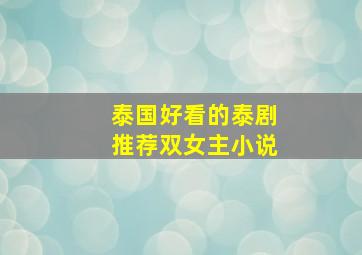 泰国好看的泰剧
推荐双女主小说